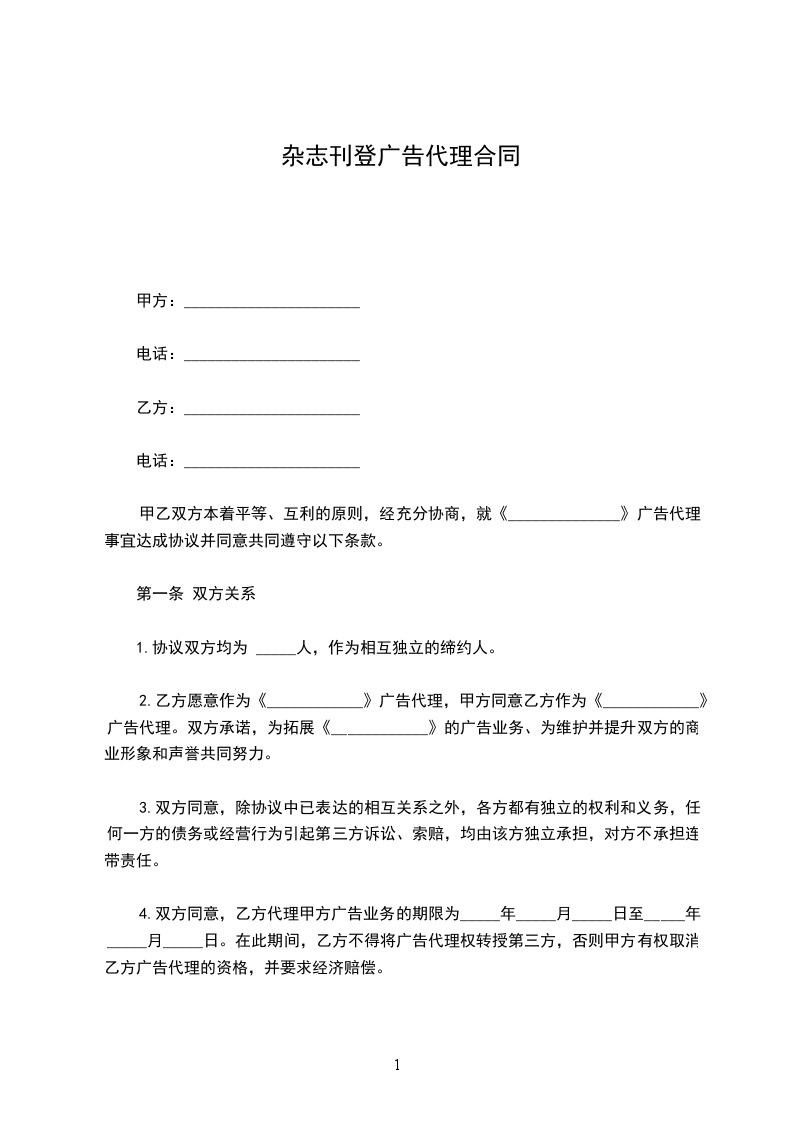 杂志刊登广告代理合同

甲方：______________________

电话：______________________

乙方：______________________

电话：______________________

甲乙双方本着平等、互利的原则，经充分协商，就《______________》广告代理事宜达成协议并同意共同遵守以下条款。

第一条 双方关系

1.协议双方均为 _____人，作为相互独立的缔约人。

2.乙方愿意作为《____________》广告代理，甲方同意乙方作为《____________》广告代理。双方承诺，为拓展《____________》的广告业务、为维护并提升双方的商业形象和声誉共同努力。

3.双方同意，除协议中已表达的相互关系之外，各方都有独立的权利和义务，任何一方的债务或经营行为引起第三方诉讼、索赔，均由该方独立承担，对方不承担连带责任。

4.双方同意，乙方代理甲方广告业务的期限为_____年_____月_____日至_____年_____月_____日。在此期间，乙方不得将广告代理权转授第三方，否则甲方有权取消乙方广告代理的资格，并要求经济赔偿。

1